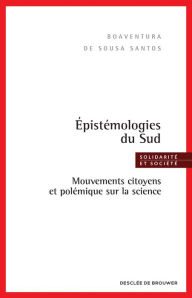 BOAVENTURA
DE SOUSA SANTOS

Épistémologies
du Sud

SOLIDARITÉ
ET SOCIÉTÉ

Mouvements citoyens
et polémique sur la science

DESCLÉE DE BROUWER